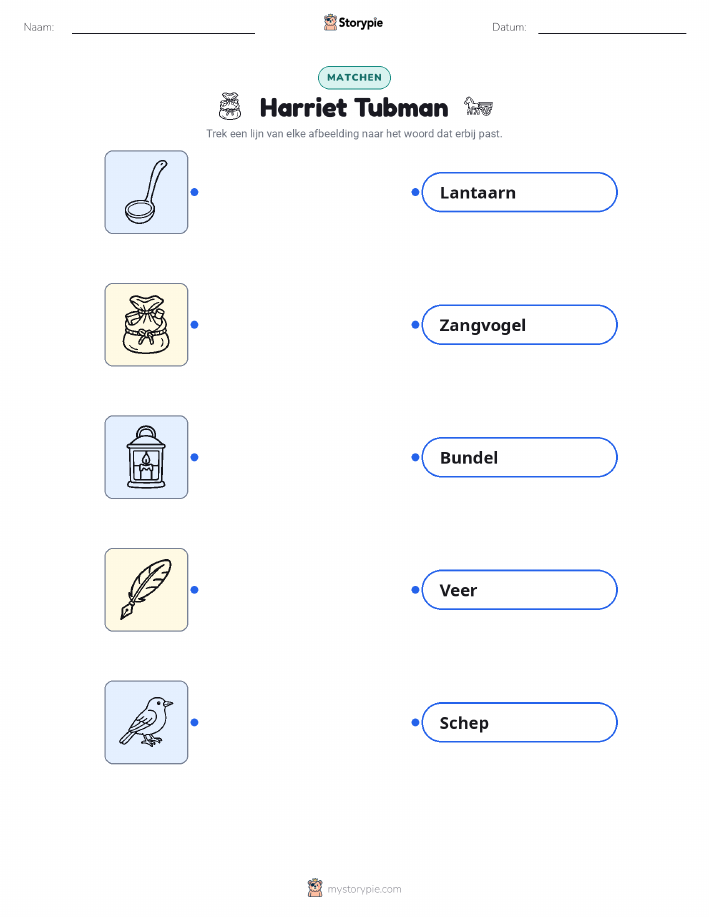 Naam: ____ Storypie Datum: ____

MATCHEN

Harriet Tubman

Trek een lijn van elke afbeelding naar het woord dat erbij past.

Lantaarn

Zangvogel

Bundel

Veer

Schep

mystorypie.com